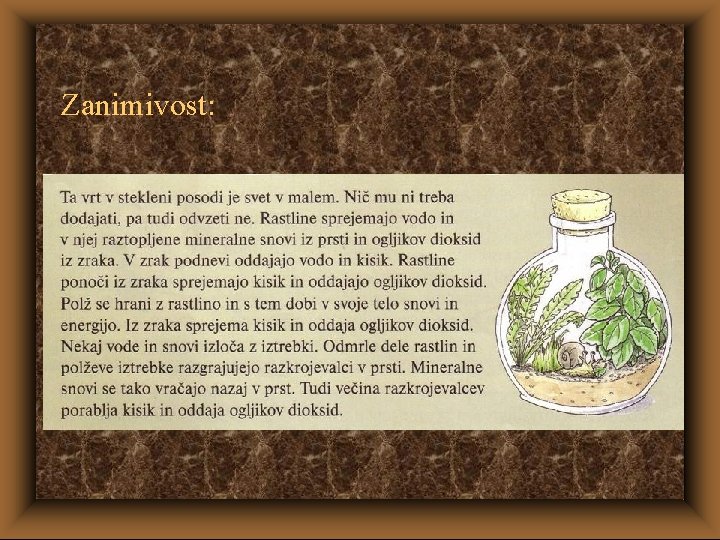 Zanimivost:

Ta vrt v stekleni posodi je svet v malem. Nič mu ni treba dodajati, pa tudi odvzeti ne. Rastline sprejemajo vodo in v njej raztopljene mineralne snovi iz prsti in ogljikov dioksid iz zraka. V zrak podnevi oddajajo vodo in kisik. Rastline ponoči iz zraka sprejemajo kisik in oddajajo ogljikov dioksid. Polž se hrani z rastlino in s tem dobi v svoje telo snovi in energijo. Iz zraka sprejema kisik in oddaja ogljikov dioksid. Nekaj vode in snovi izloča z iztrebki. Odmrle dele rastlin in polževe iztrebke razgrajujejo razkrojevalci v prsti. Mineralne snovi se tako vračajo nazaj v prst. Tudi večina razkrojevalcev porablja kisik in oddaja ogljikov dioksid.